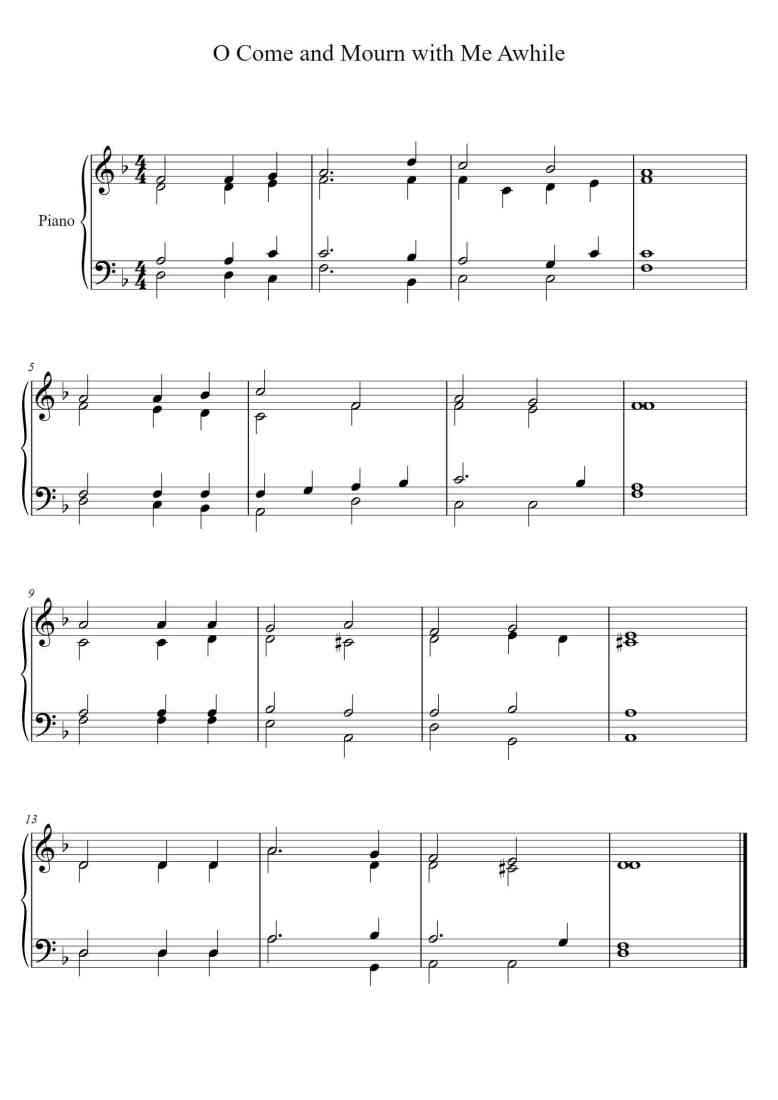 O Come and Mourn with Me Awhile

Piano

5

9

13